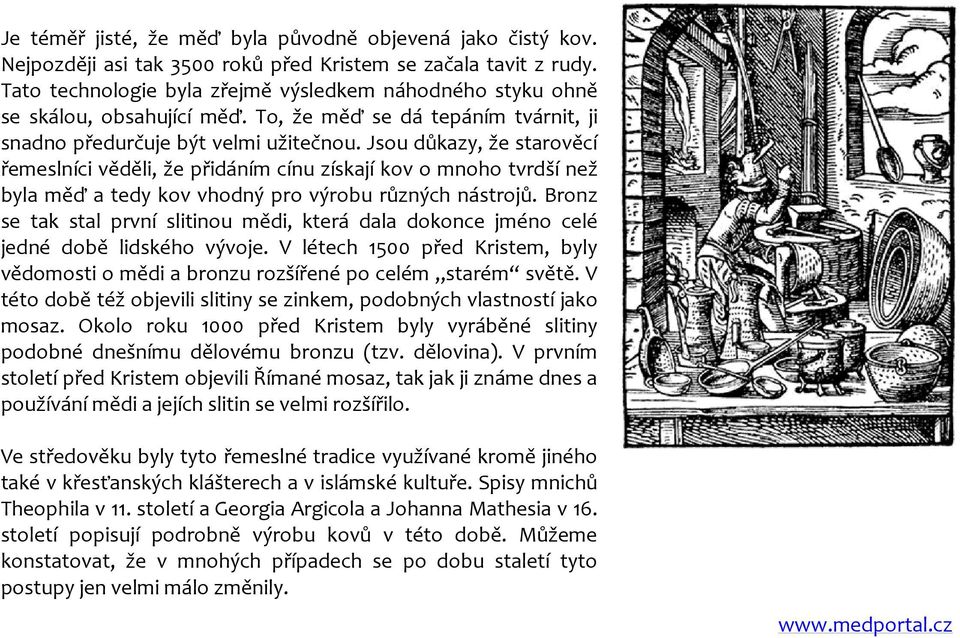 Je téměř jisté, že měď byla původně objevená jako čistý kov. Nejpozději asi tak 3500 roků před Kristem se začala tavit z rudy. Tato technologie byla zřejmě výsledkem náhodného styku ohně se skálou, obsahující měď. To, že měď se dá tepáním tvárnit, ji snadno předurčuje být velmi užitečnou. Jsou důkazy, že starověcí řemeslníci věděli, že přidáním cínu získají kov o mnoho tvrdší než byla měď a tedy kov vhodný pro výrobu různých nástrojů. Bronz se tak stal první slitinou mědi, která dala dokonce jméno celé jedné době lidského vývoje. V létech 1500 před Kristem, byly vědomosti o mědi a bronzu rozšířené po celém „starém“ světě. V této době též objevili slitiny se zinkem, podobných vlastností jako mosaz. Okolo roku 1000 před Kristem byly vyráběné slitiny podobné dnešnímu dělovému bronzu (tzv. dělovina). V prvním století před Kristem objevili Římané mosaz, tak jak ji známe dnes a používání mědi a jejích slitin se velmi rozšířilo.

Ve středověku byly tyto řemeslné tradice využívané kromě jiného také v křesťanských klášterech a v islámské kultuře. Spisy mnichů Theophila v 11. století a Georgia Argicola a Johanna Mathesia v 16. století popisují podrobně výrobu kovů v této době. Můžeme konstatovat, že v mnohých případech se po dobu staletí tyto postupy jen velmi málo změnily.

www.medportal.cz